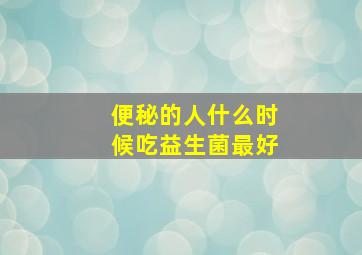 便秘的人什么时候吃益生菌最好